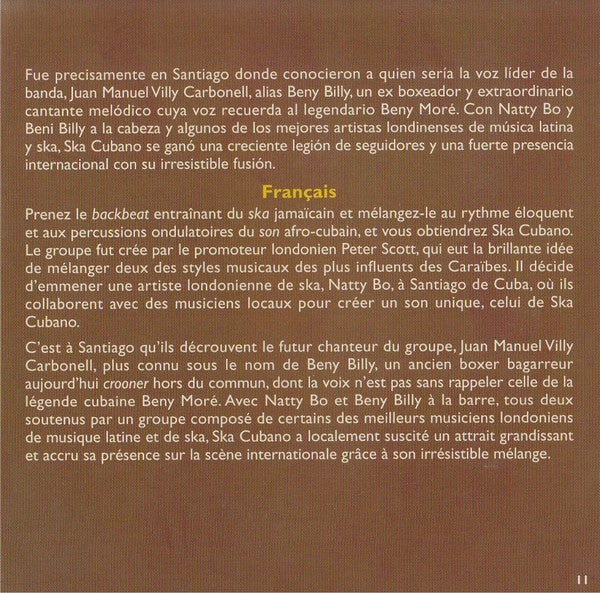 Fue precisamente en Santiago donde conocieron a quien sería la voz líder de la banda, Juan Manuel Villy Carbonell, alias Beny Billy, un ex boxeador y extraordinario cantante melódico cuya voz recuerda al legendario Beny Moré. Con Natty Bo y Beni Billy a la cabeza y algunos de los mejores artistas londinenses de música latina y ska, Ska Cubano se ganó una creciente legión de seguidores y una fuerte presencia internacional con su irresistible fusión.

Français

Prenez le backbeat entraînant du ska jamaïcain et mélangez-le au rythme éloquent et aux percussions ondulatoires du son afro-cubain, et vous obtiendrez Ska Cubano. Le groupe fut crée par le promoteur londonien Peter Scott, qui eut la brillante idée de mélanger deux des styles musicaux des plus influents des Caraïbes. Il décide d'emmener une artiste londonienne de ska, Natty Bo, à Santiago de Cuba, où ils collaborent avec des musiciens locaux pour créer un son unique, celui de Ska Cubano.

C'est à Santiago qu'ils décrouvent le futur chanteur du groupe, Juan Manuel Villy Carbonell, plus connu sous le nom de Beny Billy, un ancien boxer bagarreur aujourd'hui crooner hors du commun, dont la voix n'est pas sans rappeler celle de la légende cubaine Beny Moré. Avec Natty Bo et Beny Billy à la barre, tous deux soutenus par un groupe composé de certains des meilleurs musiciens londoniens de musique latine et de ska, Ska Cubano a localement suscité un attrait grandissant et accru sa présence sur la scène internationale grâce à son irrésistible mélange.

11